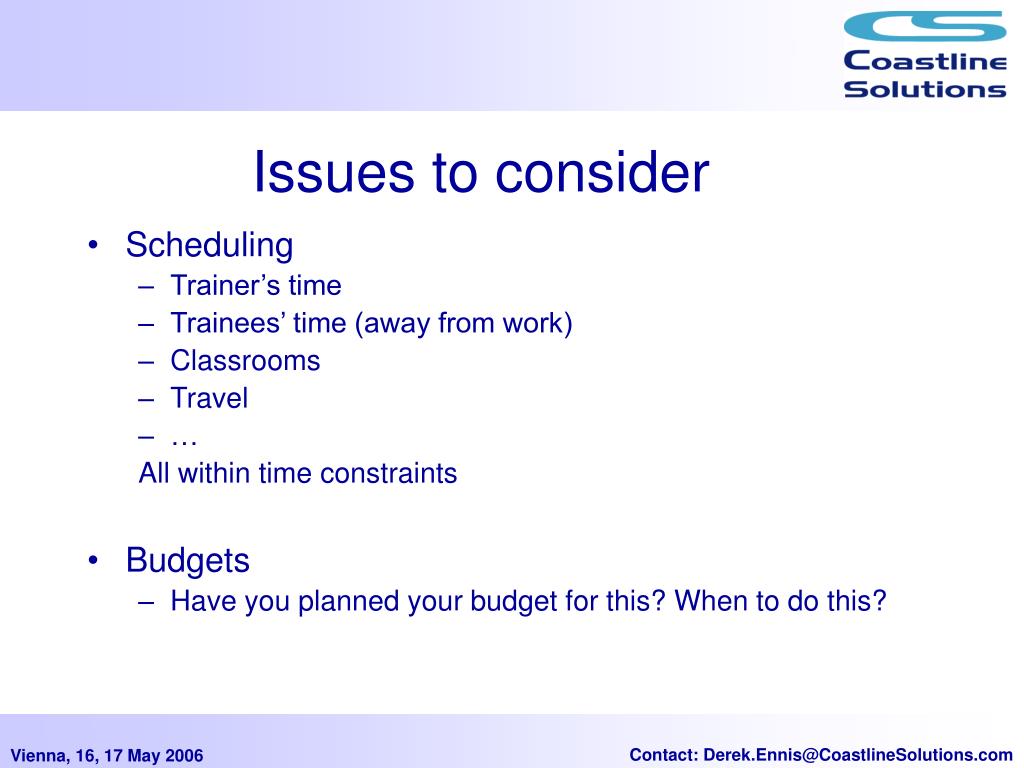 CS
Coastline
Solutions

Issues to consider

• Scheduling
– Trainer’s time
– Trainees’ time (away from work)
– Classrooms
– Travel
– …
All within time constraints

• Budgets
– Have you planned your budget for this? When to do this?

Vienna, 16, 17 May 2006

Contact: Derek.Ennis@CoastlineSolutions.com